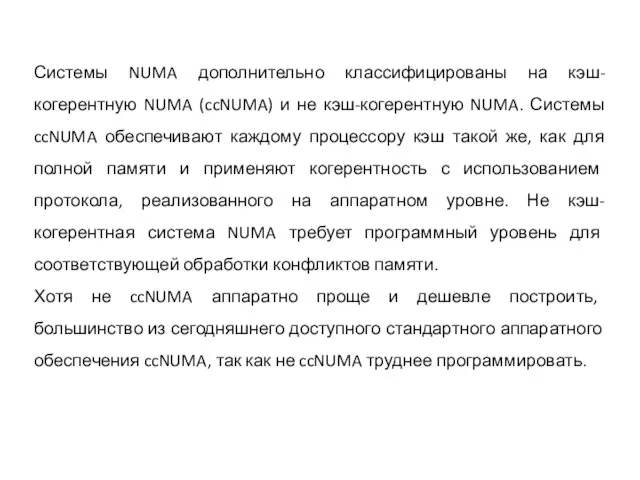 Системы NUMA дополнительно классифицированы на кэш-когерентную NUMA (ccNUMA) и не кэш-когерентную NUMA. Системы ccNUMA обеспечивают каждому процессору кэш такой же, как для полной памяти и применяют когерентность с использованием протокола, реализованного на аппаратном уровне. Не кэш-когерентная система NUMA требует программный уровень для соответствующей обработки конфликтов памяти.
Хотя не ccNUMA аппаратно проще и дешевле построить, большинство из сегодняшнего доступного стандартного аппаратного обеспечения ccNUMA, так как не ccNUMA труднее программировать.